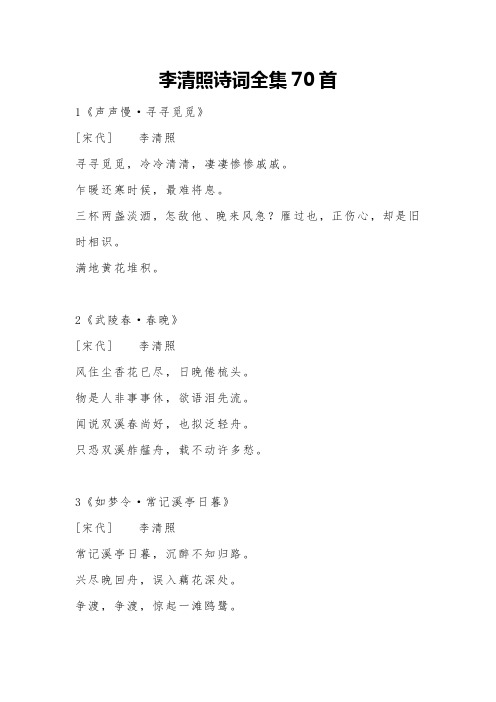 李清照诗词全集70首

1《声声慢·寻寻觅觅》

[宋代]　李清照

寻寻觅觅，冷冷清清，凄凄惨惨戚戚。

乍暖还寒时候，最难将息。

三杯两盏淡酒，怎敌他、晚来风急？雁过也，正伤心，却是旧时相识。

满地黄花堆积。

2《武陵春·春晚》

[宋代]　李清照

风住尘香花已尽，日晚倦梳头。

物是人非事事休，欲语泪先流。

闻说双溪春尚好，也拟泛轻舟。

只恐双溪舴艋舟，载不动许多愁。

3《如梦令·常记溪亭日暮》

[宋代]　李清照

常记溪亭日暮，沉醉不知归路。

兴尽晚回舟，误入藕花深处。

争渡，争渡，惊起一滩鸥鹭。